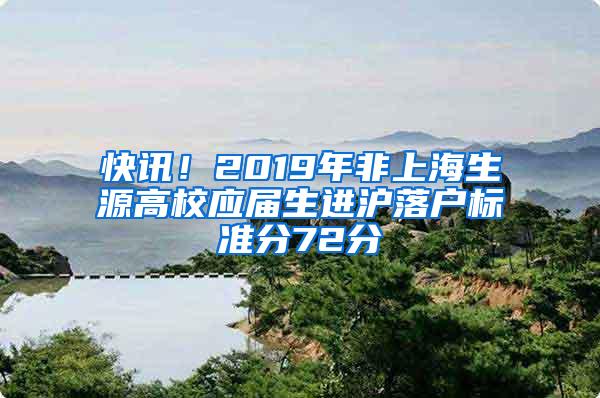 快讯！2019年非上海生源高校应届生进沪落户标准分72分